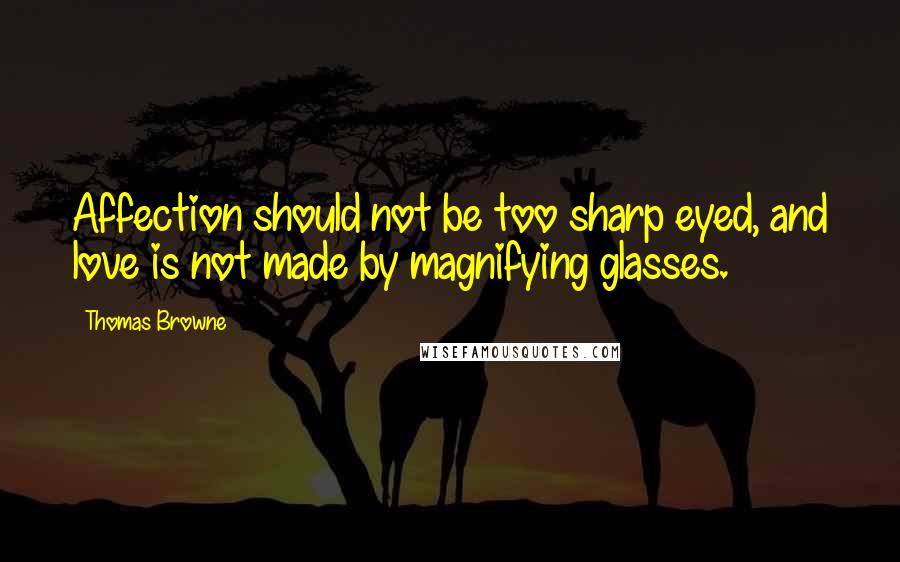 Affection should not be too sharp eyed, and love is not made by magnifying glasses.

Thomas Browne

WISEFAMOUSQUOTES.COM